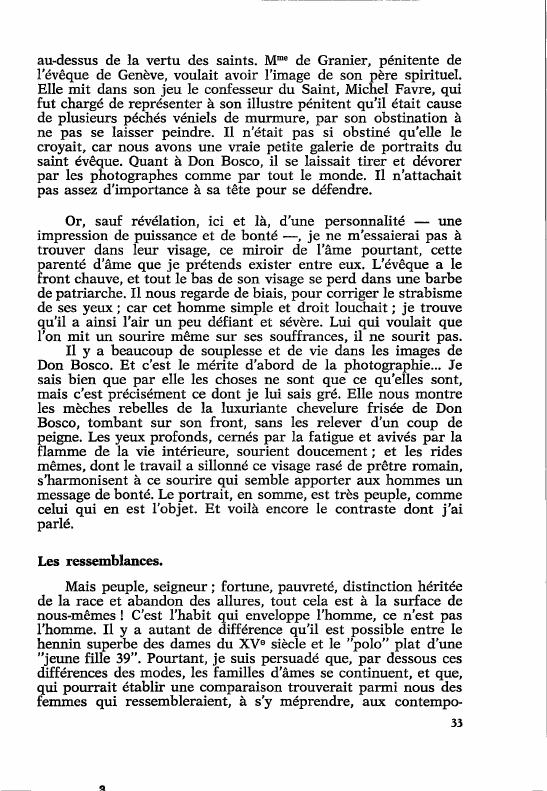 au-dessus de la vertu des saints. M$^{me}$ de Granier, pénitente de l'évêque de Genève, voulait avoir l'image de son père spirituel. Elle mit dans son jeu le confesseur du Saint, Michel Favre, qui fut chargé de représenter à son illustre pénitent qu'il était cause de plusieurs péchés véniels de murmure, par son obstination à ne pas se laisser peindre. Il n'était pas si obstiné qu'elle le croyait, car nous avons une vraie petite galerie de portraits du saint évêque. Quant à Don Bosco, il se laissait tirer et dévorer par les photographes comme par tout le monde. Il n'attachait pas assez d'importance à sa tête pour se défendre.

Or, sauf révélation, ici et là, d'une personnalité — une impression de puissance et de bonté —, je ne m'essaierai pas à trouver dans leur visage, ce miroir de l'âme pourtant, cette parenté d'âme que je prétends exister entre eux. L'évêque a le front chauve, et tout le bas de son visage se perd dans une barbe de patriarche. Il nous regarde de biais, pour corriger le strabisme de ses yeux ; car cet homme simple et droit louchait ; je trouve qu'il a ainsi l'air un peu défiant et sévère. Lui qui voulait que l'on mit un sourire même sur ses souffrances, il ne sourit pas.

Il y a beaucoup de souplesse et de vie dans les images de Don Bosco. Et c'est le mérite d'abord de la photographie... Je sais bien que par elle les choses ne sont que ce qu'elles sont, mais c'est précisément ce dont je lui sais gré. Elle nous montre les mèches rebelles de la luxuriante chevelure frisée de Don Bosco, tombant sur son front, sans les relever d'un coup de peigne. Les yeux profonds, cernés par la fatigue et avivés par la flamme de la vie intérieure, sourient doucement ; et les rides mêmes, dont le travail a sillonné ce visage rasé de prêtre romain, s'harmonisent à ce sourire qui semble apporter aux hommes un message de bonté. Le portrait, en somme, est très peuple, comme celui qui en est l'objet. Et voilà encore le contraste dont j'ai parlé.

Les ressemblances.

Mais peuple, seigneur ; fortune, pauvreté, distinction héritée de la race et abandon des allures, tout cela est à la surface de nous-mêmes ! C'est l'habit qui enveloppe l'homme, ce n'est pas l'homme. Il y a autant de différence qu'il est possible entre le hennin superbe des dames du XV$^e$ siècle et le "polo" plat d'une "jeune fille 39". Pourtant, je suis persuadé que, par dessous ces différences des modes, les familles d'âmes se continuent, et que, qui pourrait établir une comparaison trouverait parmi nous des femmes qui ressembleraient, à s'y méprendre, aux contempo-

33

3